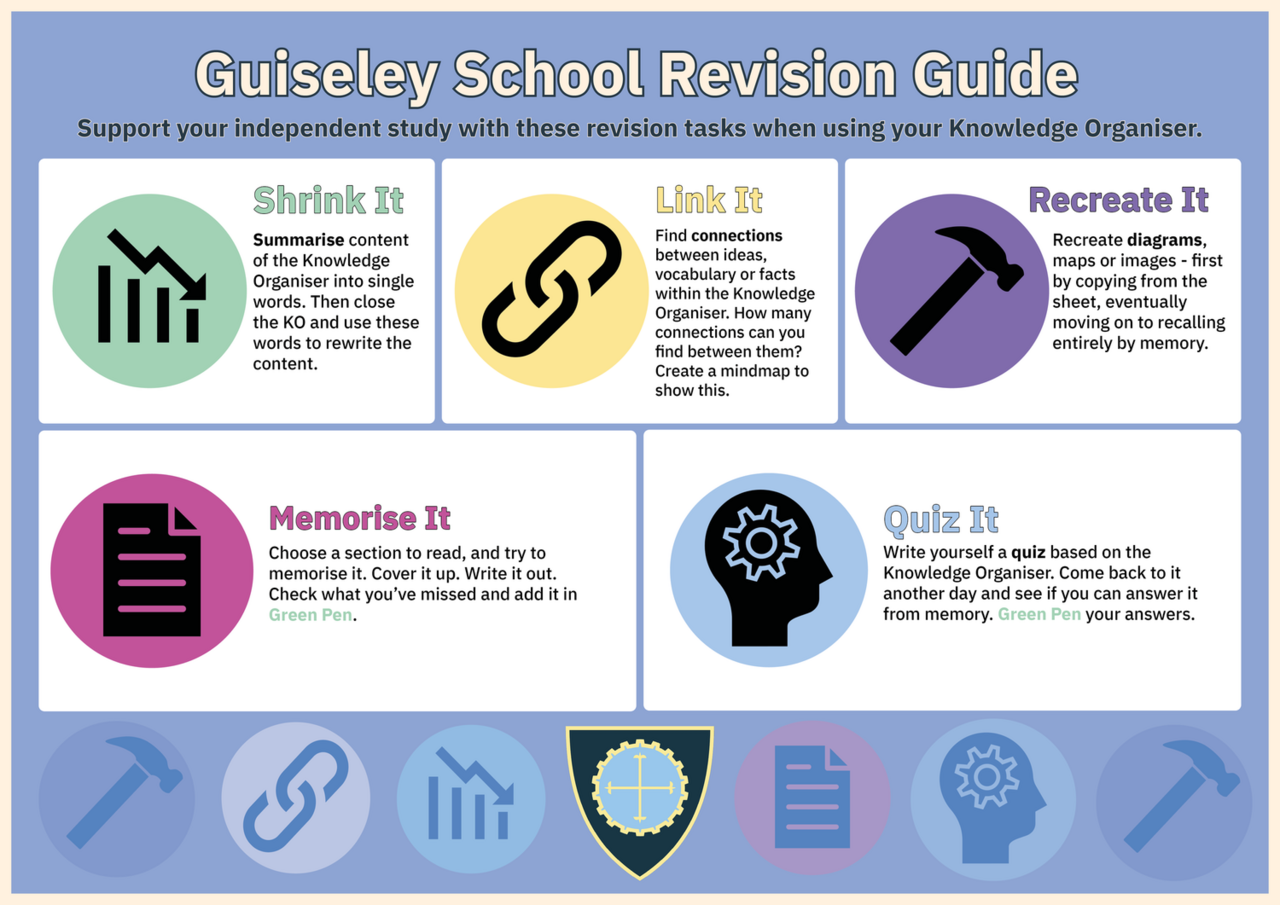 Guiseley School Revision Guide

Support your independent study with these revision tasks when using your Knowledge Organiser.

Shrink It

Summarise content of the Knowledge Organiser into single words. Then close the KO and use these words to rewrite the content.

Link It

Find connections between ideas, vocabulary or facts within the Knowledge Organiser. How many connections can you find between them? Create a mindmap to show this.

Recreate It

Recreate diagrams, maps or images - first by copying from the sheet, eventually moving on to recalling entirely by memory.

Memorise It

Choose a section to read, and try to memorise it. Cover it up. Write it out. Check what you've missed and add it in Green Pen.

Quiz It

Write yourself a quiz based on the Knowledge Organiser. Come back to it another day and see if you can answer it from memory. Green Pen your answers.